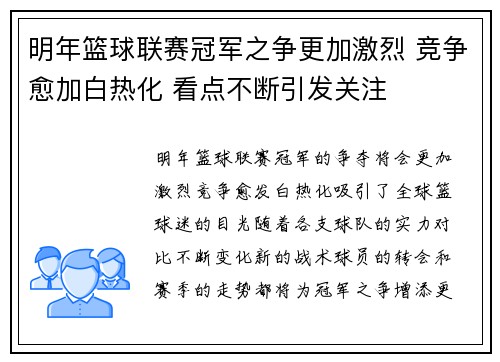 明年篮球联赛冠军之争更加激烈 竞争愈加白热化 看点不断引发关注

明年篮球联赛冠军的争夺将会更加激烈竞争愈发白热化吸引了全球篮球迷的目光随着各支球队的实力对比不断变化新的战术球员的转会和赛季的走势都将为冠军之争增添更